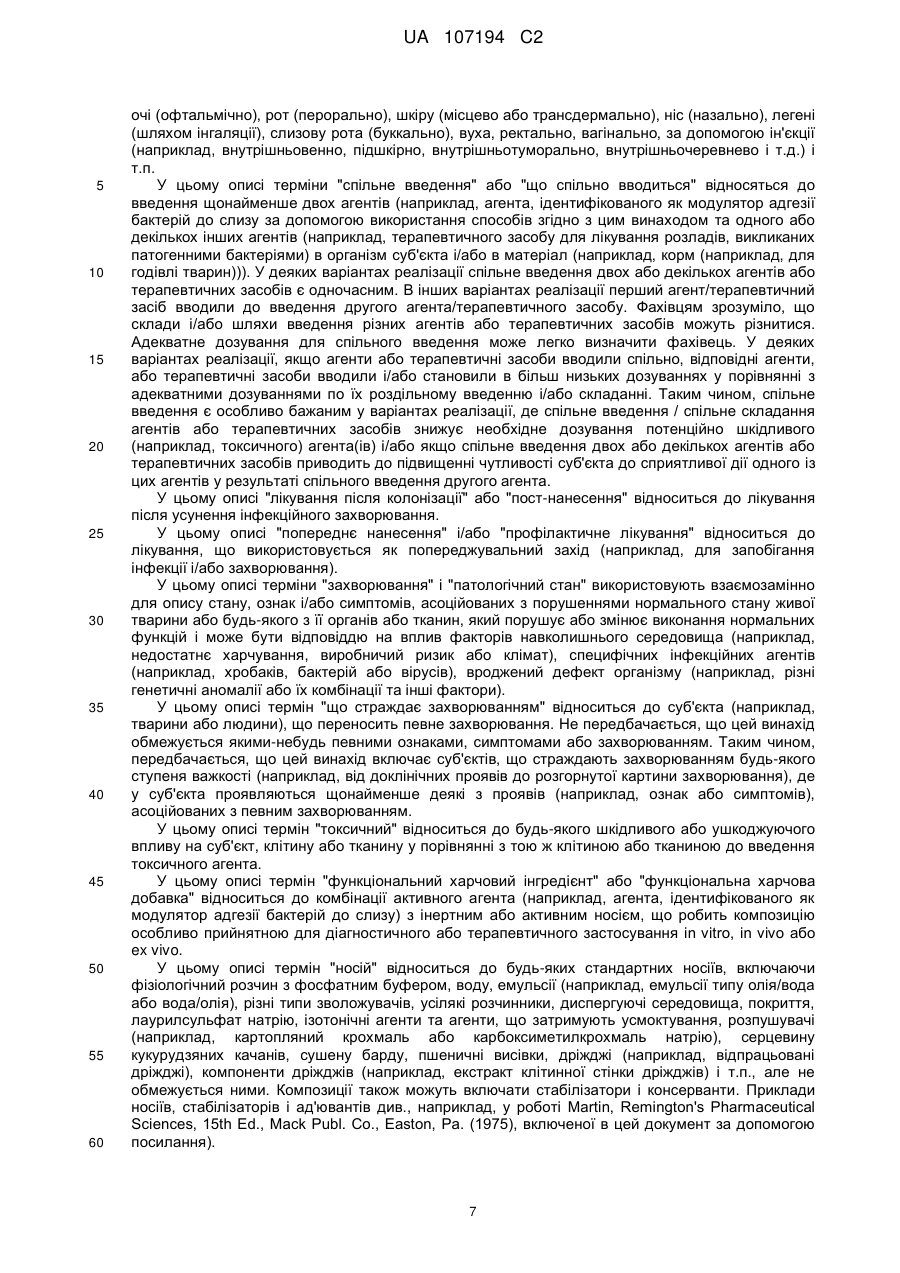 UA 107194 C2

очі (офтальмічно), рот (перорально), шкіру (місцево або трансдермально), ніс (назально), легені (шляхом інгаляції), слизову рота (буккально), вуха, ректально, вагінально, за допомогою ін'єкції (наприклад, внутрішньовенно, підшкірно, внутрішньотуморально, внутрішньочеревнево і т.д.) і т.п.

5 У цьому описі терміни "спільне введення" або "що спільно вводиться" відносяться до введення щонайменше двох агентів (наприклад, агента, ідентифікованого як модулятор адгезії бактерій до слизу за допомогою використання способів згідно з цим винаходом та одного або декількох інших агентів (наприклад, терапевтичного засобу для лікування розладів, викликаних патогенними бактеріями) в організм суб'єкта і/або в матеріал (наприклад, корм (наприклад, для 10 годівлі тварин))). У деяких варіантах реалізації спільне введення двох або декількох агентів або терапевтичних засобів є одночасним. В інших варіантах реалізації перший агент/терапевтичний засіб вводили до введення другого агента/терапевтичного засобу. Фахівцям зрозуміло, що склади і/або шляхи введення різних агентів або терапевтичних засобів можуть різнитися. Адекватне дозування для спільного введення може легко визначити фахівець. У деяких 15 варіантах реалізації, якщо агенти або терапевтичні засоби вводили спільно, відповідні агенти, або терапевтичні засоби вводили і/або становили в більш низьких дозуваннях у порівнянні з адекватними дозуваннями по їх роздільному введенню і/або складанні. Таким чином, спільне введення є особливо бажаним у варіантах реалізації, де спільне введення / спільне складання агентів або терапевтичних засобів знижує необхідне дозування потенційно шкідливого 20 (наприклад, токсичного) агента(ів) і/або якщо спільне введення двох або декількох агентів або терапевтичних засобів приводить до підвищенні чутливості суб'єкта до сприятливої дії одного із цих агентів у результаті спільного введення другого агента.

У цьому описі "лікування після колонізації" або "пост-нанесення" відноситься до лікування після усунення інфекційного захворювання.

25 У цьому описі "попереднє нанесення" і/або "профілактичне лікування" відноситься до лікування, що використовується як попереджувальний захід (наприклад, для запобігання інфекції і/або захворювання).

У цьому описі терміни "захворювання" і "патологічний стан" використовують взаємозамінно для опису стану, ознак і/або симптомів, асоційованих з порушеннями нормального стану живої 30 тварини або будь-якого з її органів або тканин, який порушує або змінює виконання нормальних функцій і може бути відповіддю на вплив факторів навколишнього середовища (наприклад, недостатнє харчування, виробничий ризик або клімат), специфічних інфекційних агентів (наприклад, хробаків, бактерій або вірусів), вроджений дефект організму (наприклад, різні генетичні аномалії або їх комбінації та інші фактори).

35 У цьому описі термін "що страждає захворюванням" відноситься до суб'єкта (наприклад, тварини або людини), що переносить певне захворювання. Не передбачається, що цей винахід обмежується якими-небудь певними ознаками, симптомами або захворюванням. Таким чином, передбачається, що цей винахід включає суб'єктів, що страждають захворюванням будь-якого ступеня важкості (наприклад, від доклінічних проявів до розгорнутої картини захворювання), де 40 у суб'єкта проявляються щонайменше деякі з проявів (наприклад, ознак або симптомів), асоційованих з певним захворюванням.

У цьому описі термін "токсичний" відноситься до будь-якого шкідливого або ушкоджуючого впливу на суб'єкт, клітину або тканину у порівнянні з тою ж клітиною або тканиною до введення токсичного агента.

45 У цьому описі термін "функціональний харчовий інгредієнт" або "функціональна харчова добавка" відноситься до комбінації активного агента (наприклад, агента, ідентифікованого як модулятор адгезії бактерій до слизу) з інертним або активним носієм, що робить композицію особливо прийнятною для діагностичного або терапевтичного застосування in vitro, in vivo або ex vivo.

50 У цьому описі термін "носій" відноситься до будь-яких стандартних носіїв, включаючи фізіологічний розчин з фосфатним буфером, воду, емульсії (наприклад, емульсії типу олія/вода або вода/олія), різні типи зволожувачів, усілякі розчинники, диспергуючі середовища, покриття, лаурилсульфат натрію, ізотонічні агенти та агенти, що затримують усмоктування, розпушувачі (наприклад, картопляний крохмаль або карбоксиметилкрохмаль натрію), серцевину 55 кукурудзяних качанів, сушену барду, пшеничні висівки, дріжджі (наприклад, відпрацьовані дріжджі), компоненти дріжджів (наприклад, екстракт клітинної стінки дріжджів) і т.п., але не обмежується ними. Композиції також можуть включати стабілізатори і консерванти. Приклади носіїв, стабілізаторів і ад'ювантів див., наприклад, у роботі Martin, Remington's Pharmaceutical Sciences, 15th Ed., Mack Publ. Co., Easton, Pa. (1975), включеної в цей документ за допомогою 60 посилання).

7